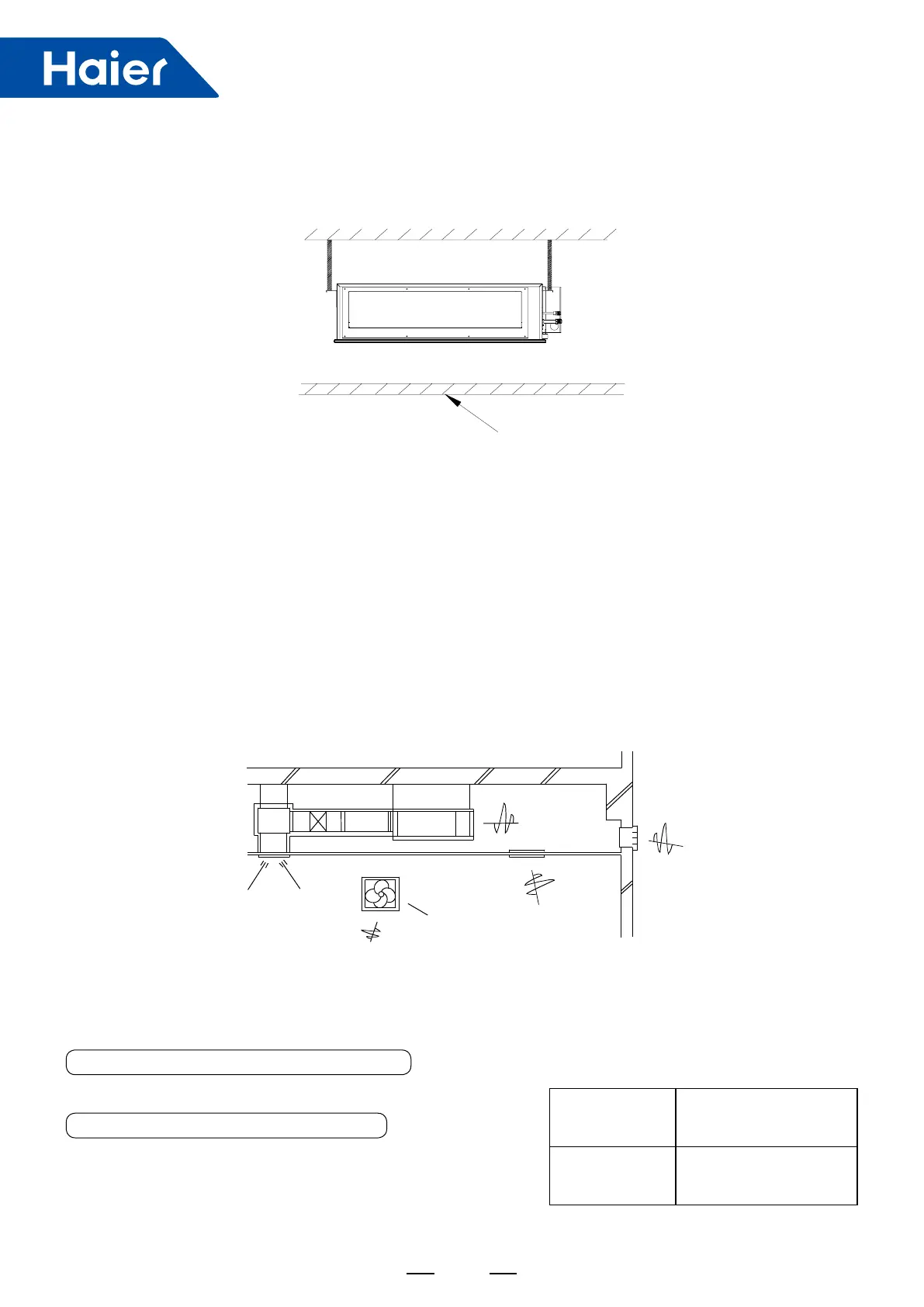 Haier